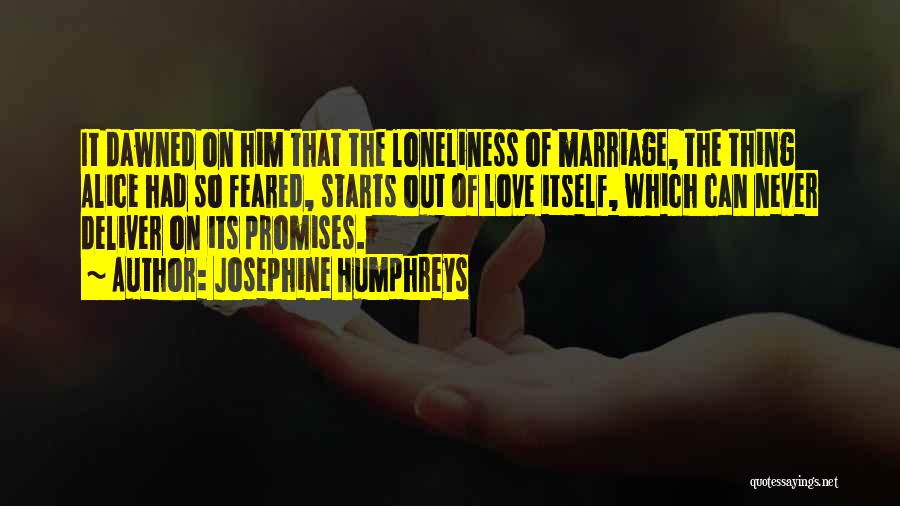 IT DAWNED ON HIM THAT THE LONELINESS OF MARRIAGE, THE THING ALICE HAD SO FEARED, STARTS OUT OF LOVE ITSELF, WHICH CAN NEVER DELIVER ON ITS PROMISES.
~ AUTHOR: JOSEPHINE HUMPHREYS

quotessayings.net